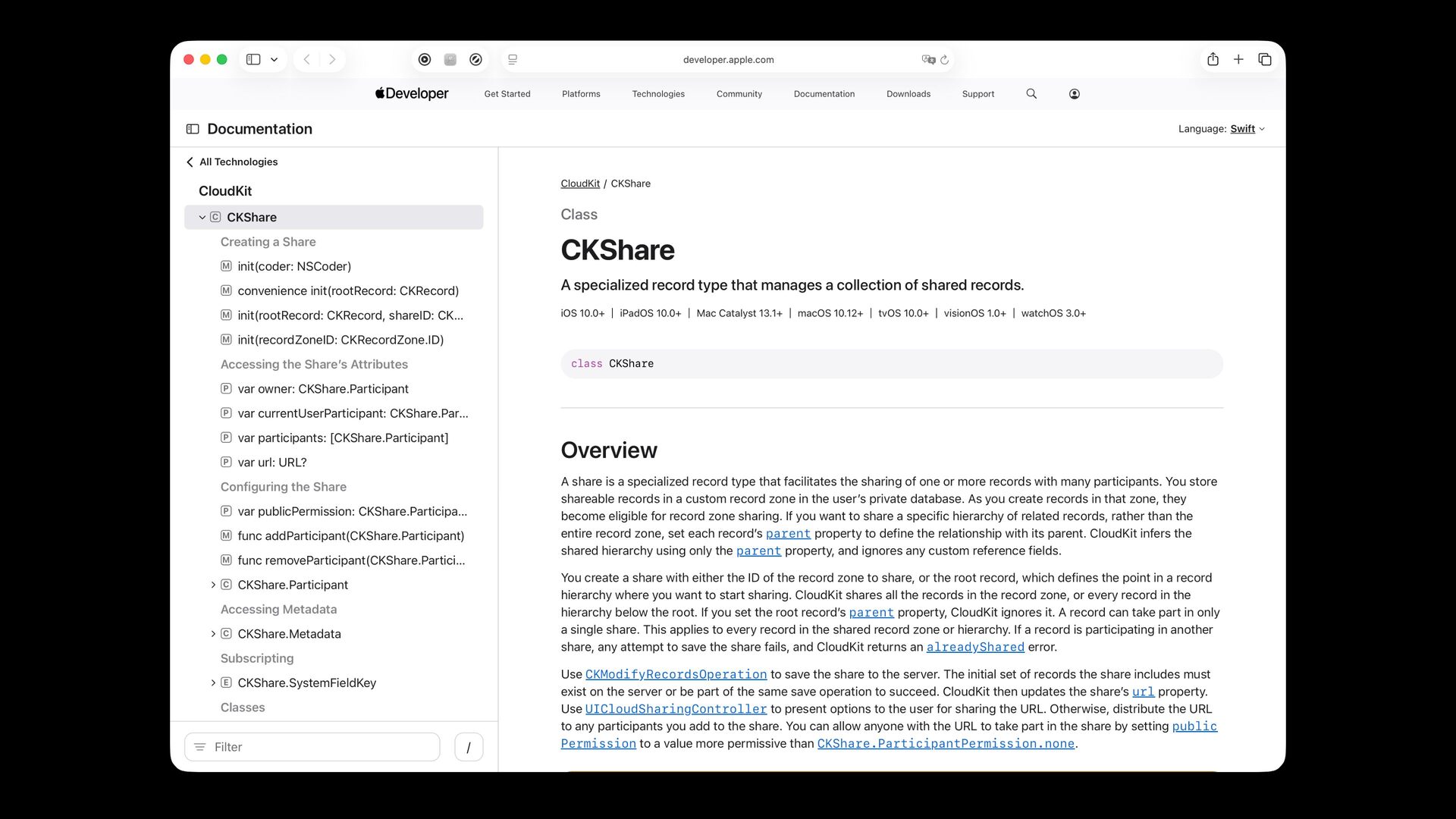 developer.apple.com

Developer Get Started Platforms Technologies Community Documentation Downloads Support

Documentation

Language: Swift

All Technologies

CloudKit

C CKShare

Creating a Share

M init(coder: NSCoder)

M convenience init(rootRecord: CKRecord)

M init(rootRecord: CKRecord, shareID: CK...

M init(recordZoneID: CKRecordZone.ID)

Accessing the Share's Attributes

P var owner: CKShare.Participant

P var currentUserParticipant: CKShare.Par...

P var participants: [CKShare.Participant]

P var url: URL?

Configuring the Share

P var publicPermission: CKShare.Participa...

M func addParticipant(CKShare.Participant)

M func removeParticipant(CKShare.Partici...

C CKShare.Participant

Accessing Metadata

C CKShare.Metadata

Subscripting

E CKShare.SystemFieldKey

Classes

Filter

/

CloudKit / CKShare

Class

CKShare

A specialized record type that manages a collection of shared records.

iOS 10.0+ | iPadOS 10.0+ | Mac Catalyst 13.1+ | macOS 10.12+ | tvOS 10.0+ | visionOS 1.0+ | watchOS 3.0+

class CKShare

Overview

A share is a specialized record type that facilitates the sharing of one or more records with many participants. You store shareable records in a custom record zone in the user's private database. As you create records in that zone, they become eligible for record zone sharing. If you want to share a specific hierarchy of related records, rather than the entire record zone, set each record's parent property to define the relationship with its parent. CloudKit infers the shared hierarchy using only the parent property, and ignores any custom reference fields.

You create a share with either the ID of the record zone to share, or the root record, which defines the point in a record hierarchy where you want to start sharing. CloudKit shares all the records in the record zone, or every record in the hierarchy below the root. If you set the root record's parent property, CloudKit ignores it. A record can take part in only a single share. This applies to every record in the shared record zone or hierarchy. If a record is participating in another share, any attempt to save the share fails, and CloudKit returns an alreadyShared error.

Use CKModifyRecordsOperation to save the share to the server. The initial set of records the share includes must exist on the server or be part of the same save operation to succeed. CloudKit then updates the share's url property. Use UICloudSharingController to present options to the user for sharing the URL. Otherwise, distribute the URL to any participants you add to the share. You can allow anyone with the URL to take part in the share by setting publicPermission to a value more permissive than CKShare.ParticipantPermission.none.